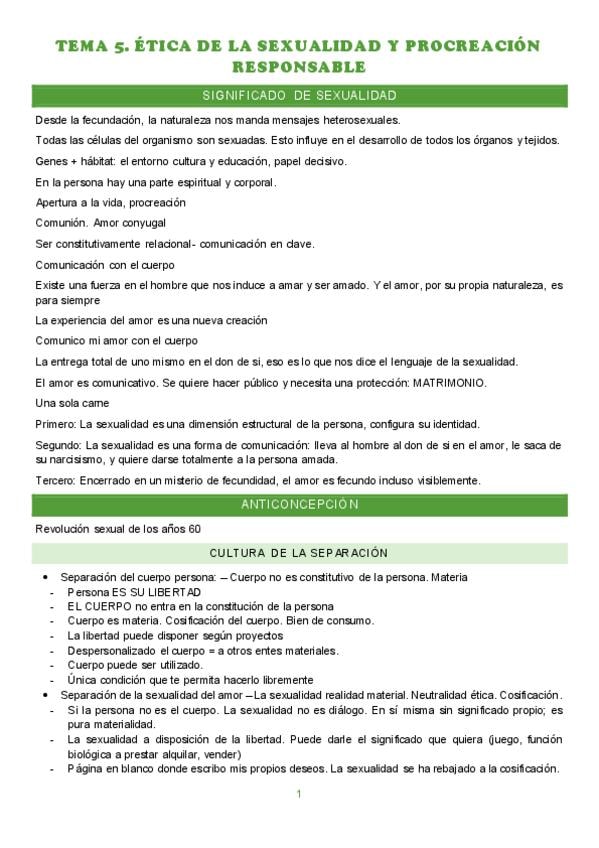 TEMA 5. ÉTICA DE LA SEXUALIDAD Y PROCREACIÓN RESPONSABLE

SIGNIFICADO DE SEXUALIDAD

Desde la fecundación, la naturaleza nos manda mensajes heterosexuales.

Todas las células del organismo son sexuadas. Esto influye en el desarrollo de todos los órganos y tejidos.

Genes + hábitat: el entorno cultura y educación, papel decisivo.

En la persona hay una parte espiritual y corporal.

Apertura a la vida, procreación

Comunión. Amor conyugal

Ser constitutivamente relacional- comunicación en clave.

Comunicación con el cuerpo

Existe una fuerza en el hombre que nos induce a amar y ser amado. Y el amor, por su propia naturaleza, es para siempre

La experiencia del amor es una nueva creación

Comunico mi amor con el cuerpo

La entrega total de uno mismo en el don de si, eso es lo que nos dice el lenguaje de la sexualidad.

El amor es comunicativo. Se quiere hacer público y necesita una protección: MATRIMONIO.

Una sola carne

Primero: La sexualidad es una dimensión estructural de la persona, configura su identidad.

Segundo: La sexualidad es una forma de comunicación: lleva al hombre al don de si en el amor, le saca de su narcisismo, y quiere darse totalmente a la persona amada.

Tercero: Encerrado en un misterio de fecundidad, el amor es fecundo incluso visiblemente.

ANTICONCEPCIÓN

Revolución sexual de los años 60

CULTURA DE LA SEPARACIÓN

• Separación del cuerpo persona: – Cuerpo no es constitutivo de la persona. Materia
- Persona ES SU LIBERTAD
- EL CUERPO no entra en la constitución de la persona
- Cuerpo es materia. Cosificación del cuerpo. Bien de consumo.
- La libertad puede disponer según proyectos
- Despersonalizado el cuerpo = a otros entes materiales.
- Cuerpo puede ser utilizado.
- Única condición que te permita hacerlo libremente
• Separación de la sexualidad del amor – La sexualidad realidad material. Neutralidad ética. Cosificación.
- Si la persona no es el cuerpo. La sexualidad no es diálogo. En sí misma sin significado propio; es pura materialidad.
- La sexualidad a disposición de la libertad. Puede darle el significado que quiera (juego, función biológica a prestar alquilar, vender)
- Página en blanco donde escribo mis propios deseos. La sexualidad se ha rebajado a la cosificación.

1